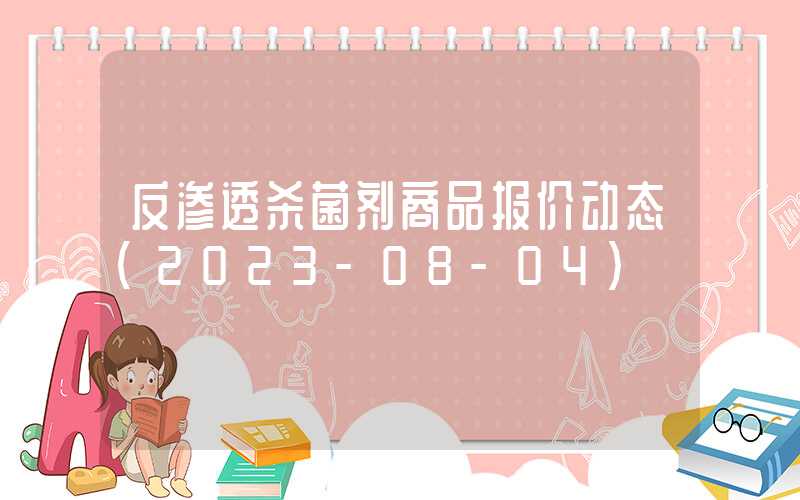 反渗透杀菌剂商品报价动态（2023-08-04）